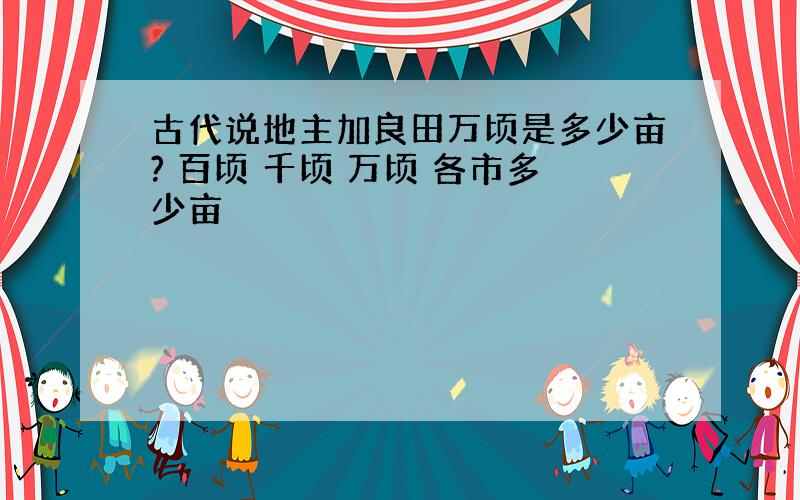 古代说地主加良田万顷是多少亩? 百顷 千顷 万顷 各市多少亩